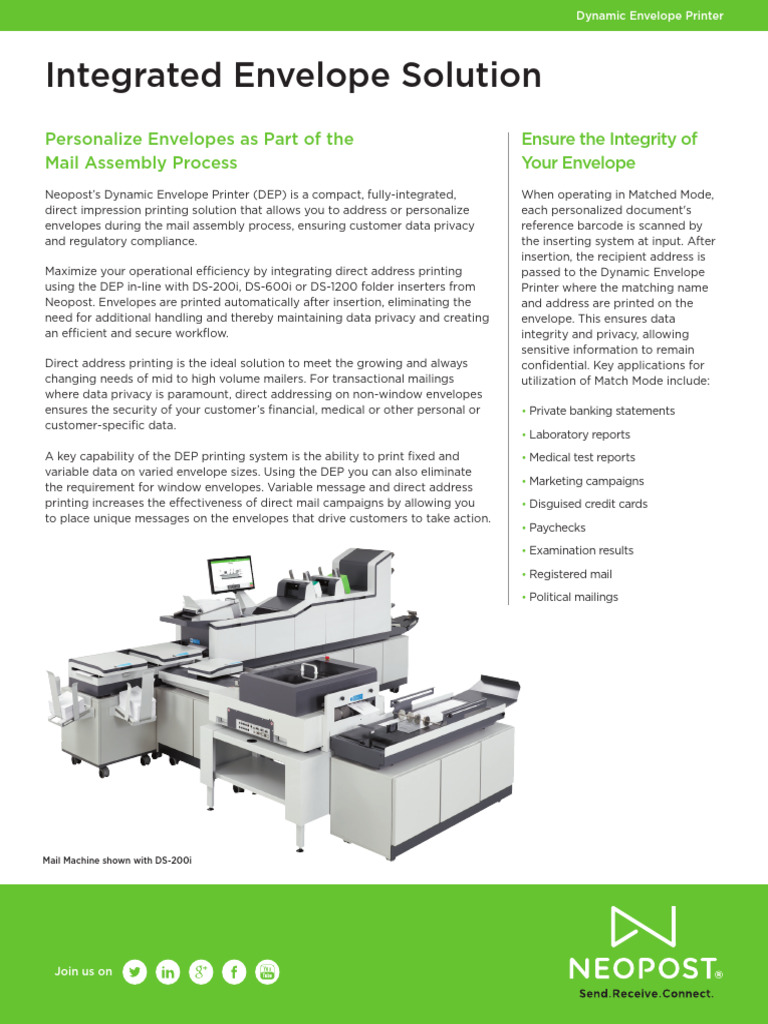 Dynamic Envelope Printer

Integrated Envelope Solution

Personalize Envelopes as Part of the Mail Assembly Process

Neopost's Dynamic Envelope Printer (DEP) is a compact, fully-integrated, direct impression printing solution that allows you to address or personalize envelopes during the mail assembly process, ensuring customer data privacy and regulatory compliance.

Maximize your operational efficiency by integrating direct address printing using the DEP in-line with DS-200i, DS-600i or DS-1200 folder inserters from Neopost. Envelopes are printed automatically after insertion, eliminating the need for additional handling and thereby maintaining data privacy and creating an efficient and secure workflow.

Direct address printing is the ideal solution to meet the growing and always changing needs of mid to high volume mailers. For transactional mailings where data privacy is paramount, direct addressing on non-window envelopes ensures the security of your customer's financial, medical or other personal or customer-specific data.

A key capability of the DEP printing system is the ability to print fixed and variable data on varied envelope sizes. Using the DEP you can also eliminate the requirement for window envelopes. Variable message and direct address printing increases the effectiveness of direct mail campaigns by allowing you to place unique messages on the envelopes that drive customers to take action.

Mail Machine shown with DS-200i

Ensure the Integrity of Your Envelope

When operating in Matched Mode, each personalized document's reference barcode is scanned by the inserting system at input. After insertion, the recipient address is passed to the Dynamic Envelope Printer where the matching name and address are printed on the envelope. This ensures data integrity and privacy, allowing sensitive information to remain confidential. Key applications for utilization of Match Mode include:

• Private banking statements
• Laboratory reports
• Medical test reports
• Marketing campaigns
• Disguised credit cards
• Paychecks
• Examination results
• Registered mail
• Political mailings

Join us on

NEOPOST®
Send.Receive.Connect.